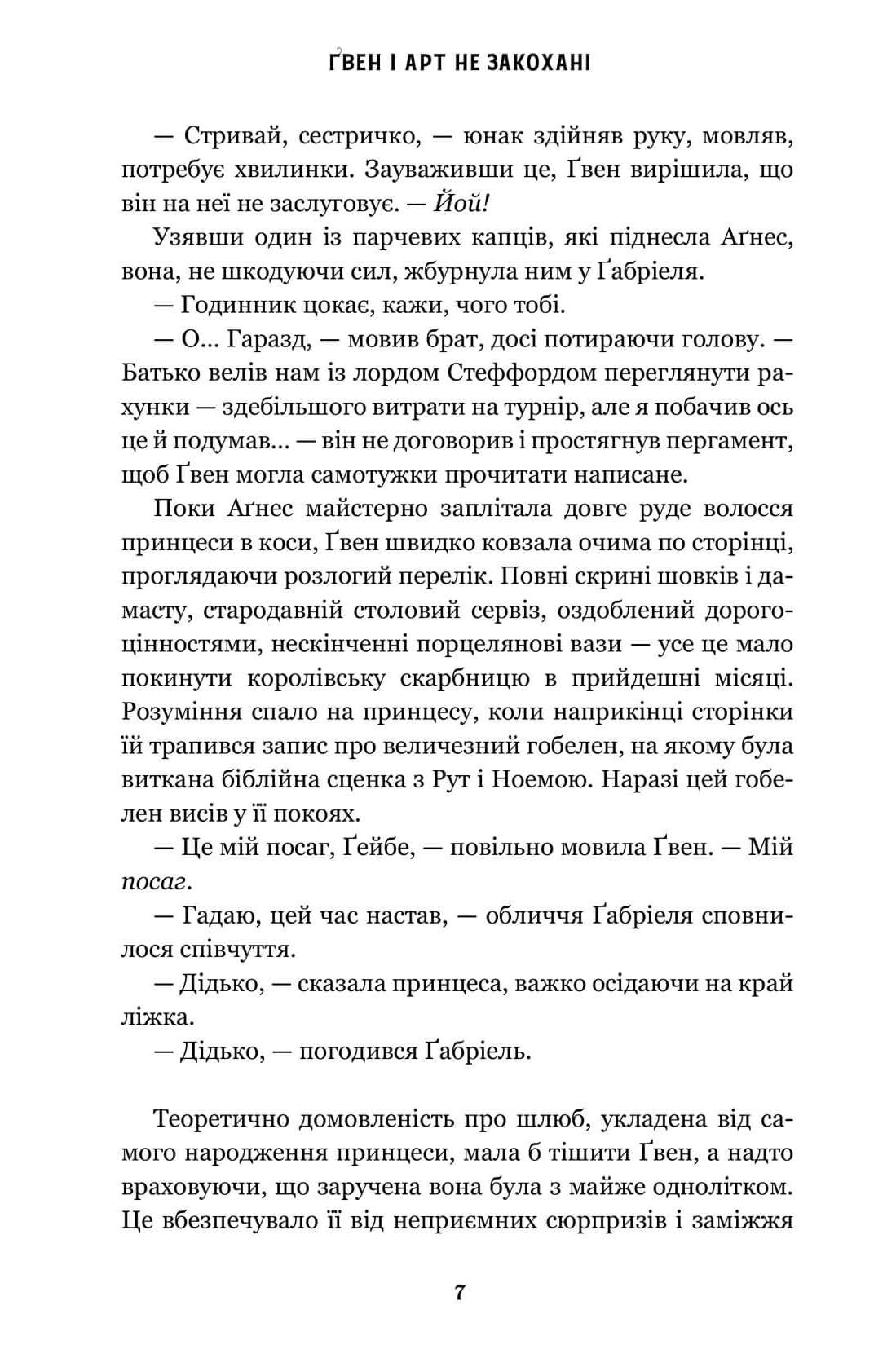 ҐВЕН І АРТ НЕ ЗАКОХАНІ

— Стривай, сестричко, — юнак здійняв руку, мовляв, потребує хвилинки. Зауваживши це, Ґвен вирішила, що він на неї не заслуговує. — Йой!

Узявши один із парчевих капців, які піднесла Аґнес, вона, не шкодуючи сил, жбурнула ним у Ґабріеля.

— Годинник цокає, кажи, чого тобі.

— О... Гаразд, — мовив брат, досі потираючи голову. — Батько велів нам із лордом Стеффордом переглянути рахунки — здебільшого витрати на турнір, але я побачив ось це й подумав... — він не договорив і простягнув пергамент, щоб Ґвен могла самотужки прочитати написане.

Поки Аґнес майстерно заплітала довге руде волосся принцеси в коси, Ґвен швидко ковзала очима по сторінці, проглядаючи розлогий перелік. Повні скрині шовків і дамасту, стародавній столовий сервіз, оздоблений дорогоцінностями, нескінченні порцелянові вази — усе це мало покинути королівську скарбницю в прийдешні місяці. Розуміння спало на принцесу, коли наприкінці сторінки їй трапився запис про величезний гобелен, на якому була виткана біблійна сценка з Рут і Ноемою. Наразі цей гобелен висів у її покоях.

— Це мій посаг, Ґейбе, — повільно мовила Ґвен. — Мій посаг.

— Гадаю, цей час настав, — обличчя Ґабріеля сповнилося співчуття.

— Дідько, — сказала принцеса, важко осідаючи на край ліжка.

— Дідько, — погодився Ґабріель.

Теоретично домовленість про шлюб, укладена від самого народження принцеси, мала б тішити Ґвен, а надто враховуючи, що заручена вона була з майже однолітком. Це вбезпечувало її від неприємних сюрпризів і заміжжя

7